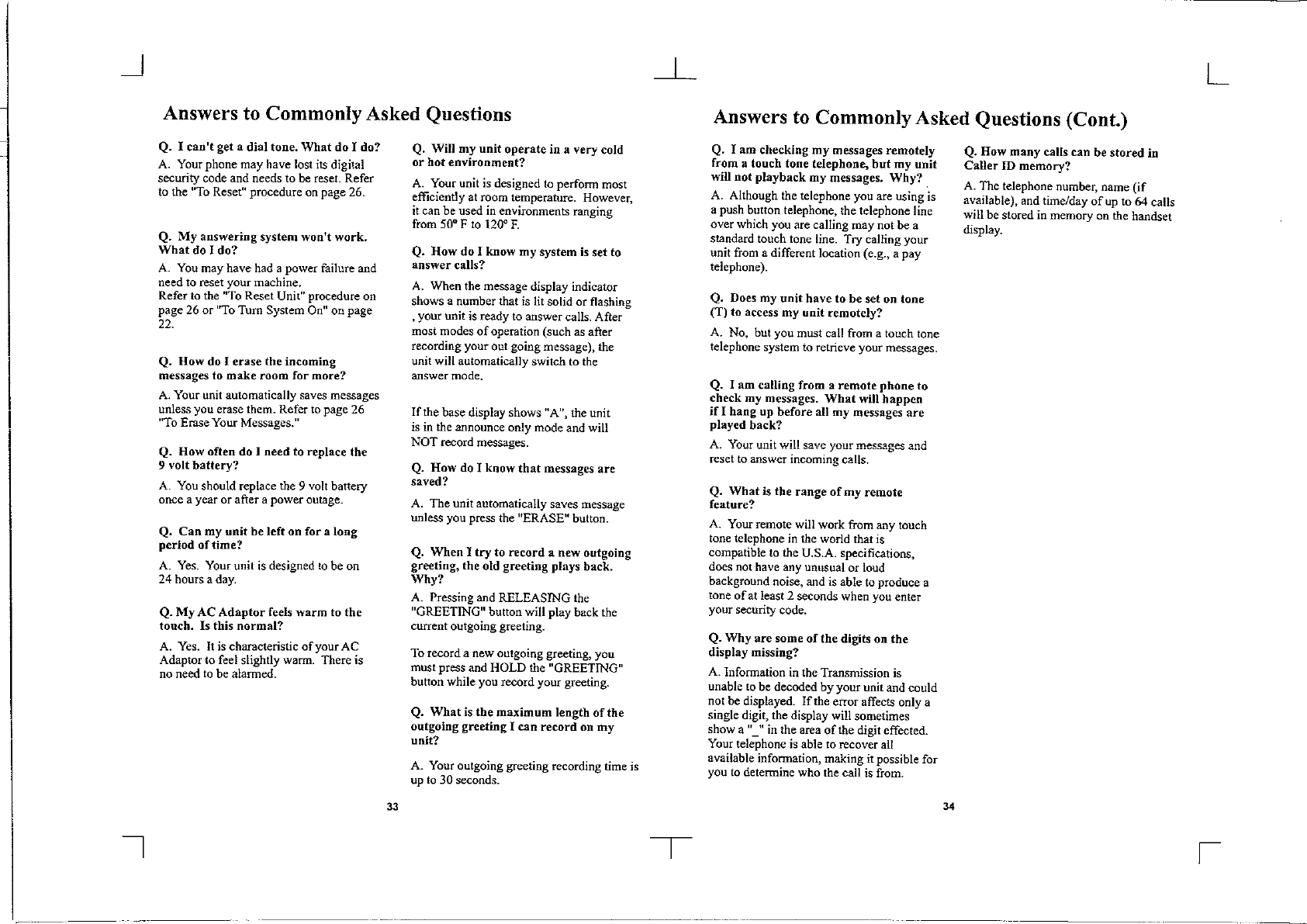 Answers to Commonly Asked Questions

Q. I can't get a dial tone. What do I do?

A. Your phone may have lost its digital security code and needs to be reset. Refer to the "To Reset" procedure on page 26.

Q. My answering system won't work. What do I do?

A. You may have had a power failure and need to reset your machine.
Refer to the "To Reset Unit" procedure on page 26 or "To Turn System On" on page 22.

Q. How do I erase the incoming messages to make room for more?

A. Your unit automatically saves messages unless you erase them. Refer to page 26 "To Erase Your Messages."

Q. How often do I need to replace the 9 volt battery?

A. You should replace the 9 volt battery once a year or after a power outage.

Q. Can my unit be left on for a long period of time?

A. Yes. Your unit is designed to be on 24 hours a day.

Q. My AC Adaptor feels warm to the touch. Is this normal?

A. Yes. It is characteristic of your AC Adaptor to feel slightly warm. There is no need to be alarmed.

Q. Will my unit operate in a very cold or hot environment?

A. Your unit is designed to perform most efficiently at room temperature. However, it can be used in environments ranging from 50° F to 120° F.

Q. How do I know my system is set to answer calls?

A. When the message display indicator shows a number that is lit solid or flashing , your unit is ready to answer calls. After most modes of operation (such as after recording your out going message), the unit will automatically switch to the answer mode.

If the base display shows "A", the unit is in the announce only mode and will NOT record messages.

Q. How do I know that messages are saved?

A. The unit automatically saves message unless you press the "ERASE" button.

Q. When I try to record a new outgoing greeting, the old greeting plays back. Why?

A. Pressing and RELEASING the "GREETING" button will play back the current outgoing greeting.

To record a new outgoing greeting, you must press and HOLD the "GREETING" button while you record your greeting.

Q. What is the maximum length of the outgoing greeting I can record on my unit?

A. Your outgoing greeting recording time is up to 30 seconds.

33

Answers to Commonly Asked Questions (Cont.)

Q. I am checking my messages remotely from a touch tone telephone, but my unit will not playback my messages. Why?

A. Although the telephone you are using is a push button telephone, the telephone line over which you are calling may not be a standard touch tone line. Try calling your unit from a different location (e.g., a pay telephone).

Q. Does my unit have to be set on tone (T) to access my unit remotely?

A. No, but you must call from a touch tone telephone system to retrieve your messages.

Q. I am calling from a remote phone to check my messages. What will happen if I hang up before all my messages are played back?

A. Your unit will save your messages and reset to answer incoming calls.

Q. What is the range of my remote feature?

A. Your remote will work from any touch tone telephone in the world that is compatible to the U.S.A. specifications, does not have any unusual or loud background noise, and is able to produce a tone of at least 2 seconds when you enter your security code.

Q. Why are some of the digits on the display missing?

A. Information in the Transmission is unable to be decoded by your unit and could not be displayed. If the error affects only a single digit, the display will sometimes show a "_" in the area of the digit effected. Your telephone is able to recover all available information, making it possible for you to determine who the call is from.

Q. How many calls can be stored in Caller ID memory?

A. The telephone number, name (if available), and time/day of up to 64 calls will be stored in memory on the handset display.

34